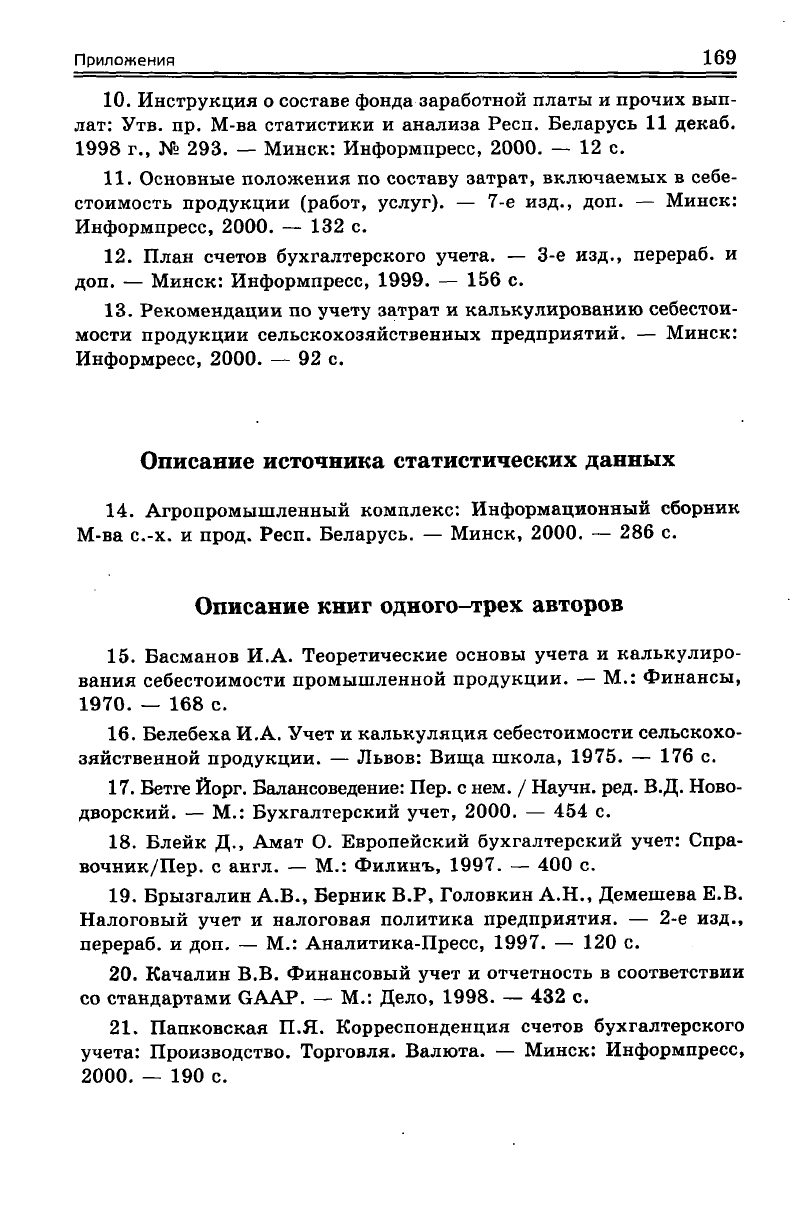 Приложения 169

10. Инструкция о составе фонда заработной платы и прочих выплат: Утв. пр. М-ва статистики и анализа Респ. Беларусь 11 декаб. 1998 г., № 293. — Минск: Информпресс, 2000. — 12 с.

11. Основные положения по составу затрат, включаемых в себестоимость продукции (работ, услуг). — 7-е изд., доп. — Минск: Информпресс, 2000. — 132 с.

12. План счетов бухгалтерского учета. — 3-е изд., перераб. и доп. — Минск: Информпресс, 1999. — 156 с.

13. Рекомендации по учету затрат и калькулированию себестоимости продукции сельскохозяйственных предприятий. — Минск: Информресс, 2000. — 92 с.

Описание источника статистических данных

14. Агропромышленный комплекс: Информационный сборник М-ва с.-х. и прод. Респ. Беларусь. — Минск, 2000. — 286 с.

Описание книг одного–трех авторов

15. Басманов И.А. Теоретические основы учета и калькулирования себестоимости промышленной продукции. — М.: Финансы, 1970. — 168 с.

16. Белебеха И.А. Учет и калькуляция себестоимости сельскохозяйственной продукции. — Львов: Вища школа, 1975. — 176 с.

17. Бетге Йорг. Балансоведение: Пер. с нем. / Научн. ред. В.Д. Новодворский. — М.: Бухгалтерский учет, 2000. — 454 с.

18. Блейк Д., Амат О. Европейский бухгалтерский учет: Справочник/Пер. с англ. — М.: Филинъ, 1997. — 400 с.

19. Брызгалин А.В., Берник В.Р, Головкин А.Н., Демешева Е.В. Налоговый учет и налоговая политика предприятия. — 2-е изд., перераб. и доп. — М.: Аналитика-Пресс, 1997. — 120 с.

20. Качалин В.В. Финансовый учет и отчетность в соответствии со стандартами GAAP. — М.: Дело, 1998. — 432 с.

21. Папковская П.Я. Корреспонденция счетов бухгалтерского учета: Производство. Торговля. Валюта. — Минск: Информпресс, 2000. — 190 с.